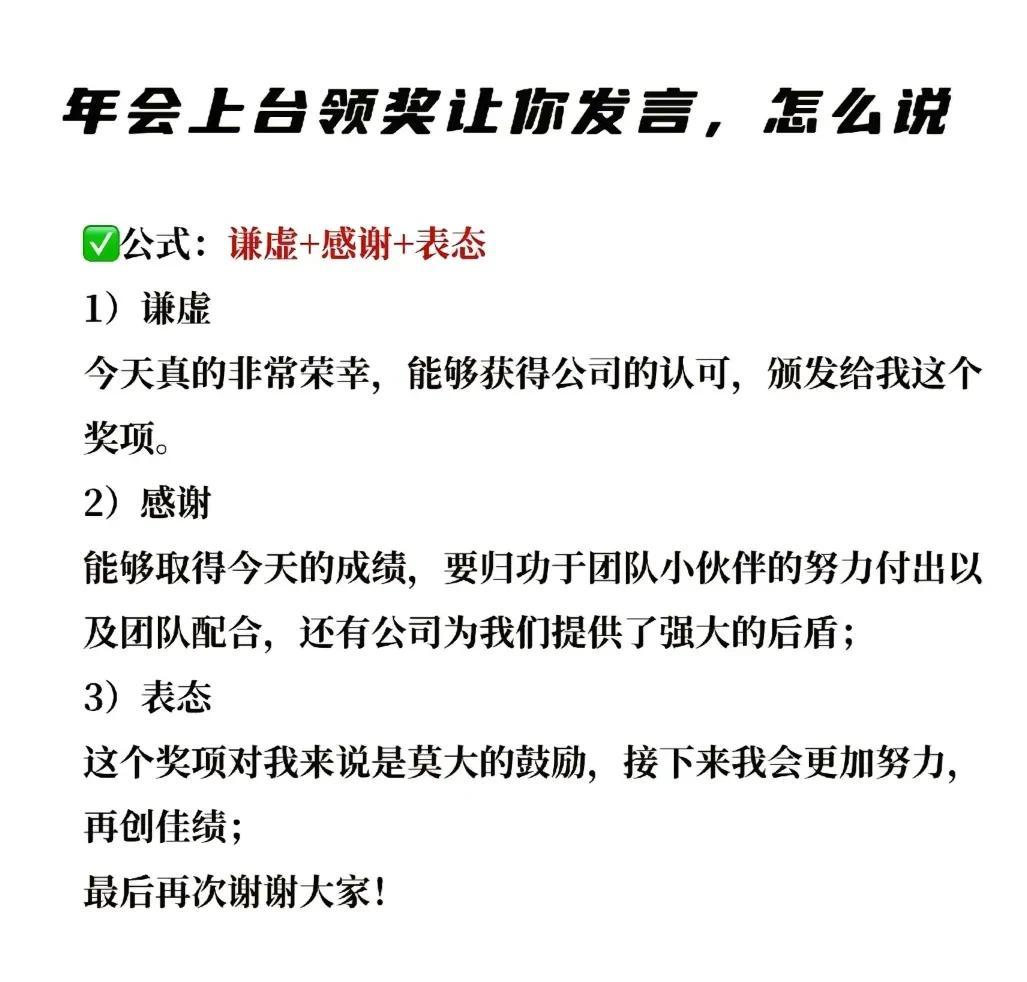 年会上台领奖让你发言，怎么说

✅公式：谦虚+感谢+表态
1）谦虚
今天真的非常荣幸，能够获得公司的认可，颁发给我这个奖项。
2）感谢
能够取得今天的成绩，要归功于团队小伙伴的努力付出以及团队配合，还有公司为我们提供了强大的后盾；
3）表态
这个奖项对我来说是莫大的鼓励，接下来我会更加努力，再创佳绩；
最后再次谢谢大家！